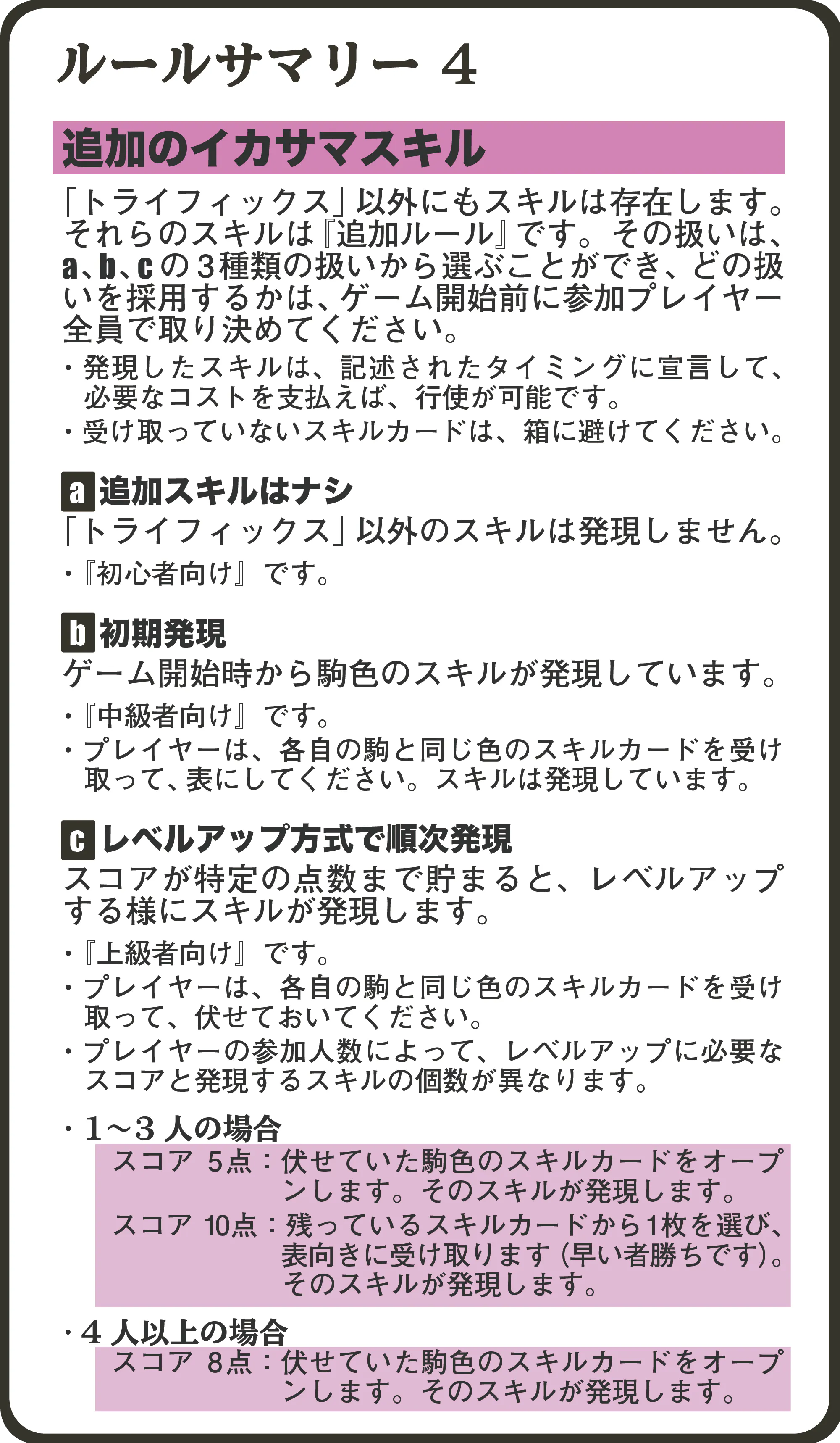 ルールサマリー 4

追加のイカサマスキル

「トライフィックス」以外にもスキルは存在します。それらのスキルは『追加ルール』です。その扱いは、a、b、cの3種類の扱いから選ぶことができ、どの扱いを採用するかは、ゲーム開始前に参加プレイヤー全員で取り決めてください。

・発現したスキルは、記述されたタイミングに宣言して、必要なコストを支払えば、行使が可能です。
・受け取っていないスキルカードは、箱に避けてください。

a 追加スキルはナシ
「トライフィックス」以外のスキルは発現しません。
・『初心者向け』です。

b 初期発現
ゲーム開始時から駒色のスキルが発現しています。
・『中級者向け』です。
・プレイヤーは、各自の駒と同じ色のスキルカードを受け取って、表にしてください。スキルは発現しています。

c レベルアップ方式で順次発現
スコアが特定の点数まで貯まると、レベルアップする様にスキルが発現します。
・『上級者向け』です。
・プレイヤーは、各自の駒と同じ色のスキルカードを受け取って、伏せておいてください。
・プレイヤーの参加人数によって、レベルアップに必要なスコアと発現するスキルの個数が異なります。

・1～3 人の場合
スコア 5点：伏せていた駒色のスキルカードをオープンします。そのスキルが発現します。
スコア 10点：残っているスキルカードから1枚を選び、表向きに受け取ります（早い者勝ちです）。そのスキルが発現します。

・4 人以上の場合
スコア 8点：伏せていた駒色のスキルカードをオープンします。そのスキルが発現します。